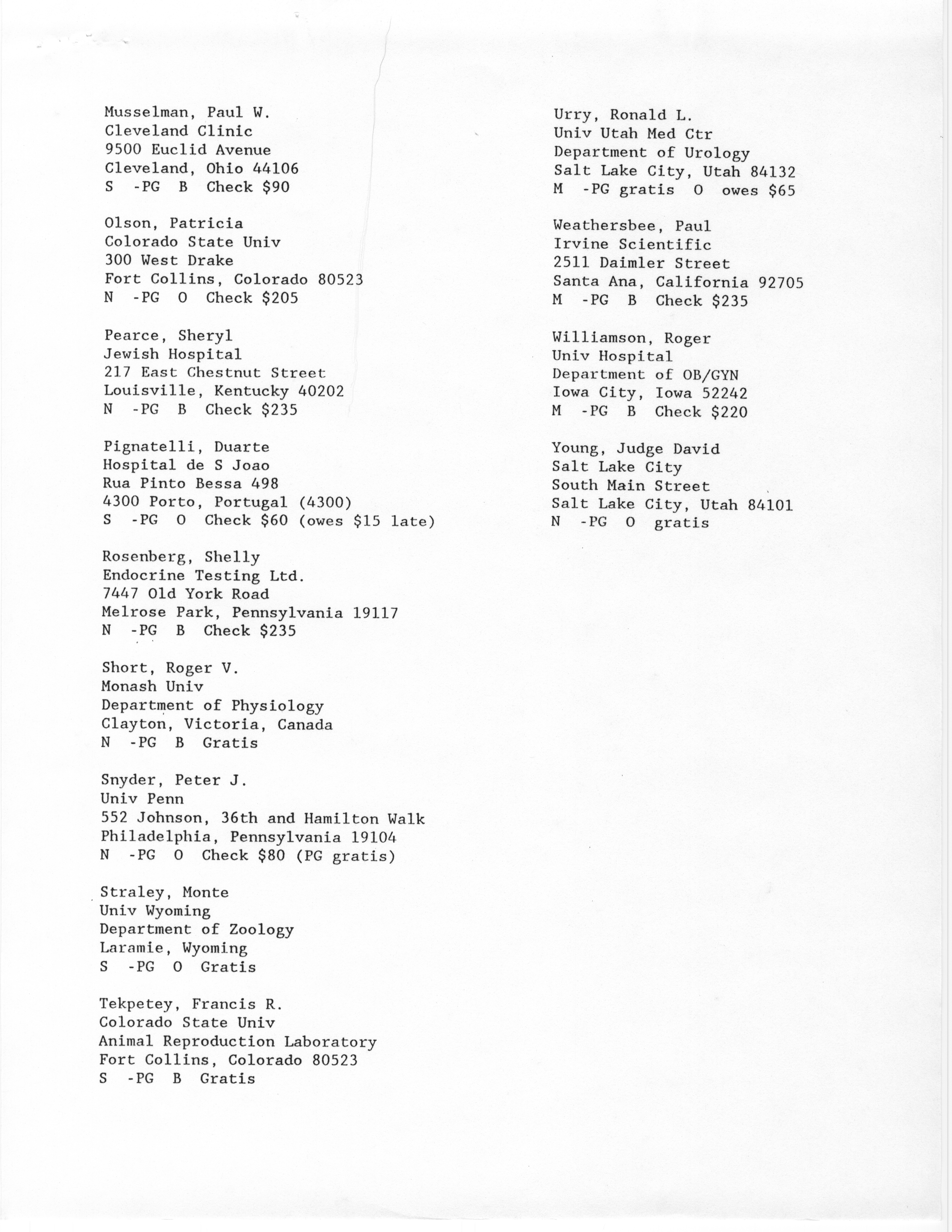 Musselman, Paul W.
Cleveland Clinic
9500 Euclid Avenue
Cleveland, Ohio 44106
S -PG B Check \$90

Olson, Patricia
Colorado State Univ
300 West Drake
Fort Collins, Colorado 80523
N -PG O Check \$205

Pearce, Sheryl
Jewish Hospital
217 East Chestnut Street
Louisville, Kentucky 40202
N -PG B Check \$235

Pignatelli, Duarte
Hospital de S Joao
Rua Pinto Bessa 498
4300 Porto, Portugal (4300)
S -PG O Check \$60 (owes \$15 late)

Rosenberg, Shelly
Endocrine Testing Ltd.
7447 Old York Road
Melrose Park, Pennsylvania 19117
N -PG B Check \$235

Short, Roger V.
Monash Univ
Department of Physiology
Clayton, Victoria, Canada
N -PG B Gratis

Snyder, Peter J.
Univ Penn
552 Johnson, 36th and Hamilton Walk
Philadelphia, Pennsylvania 19104
N -PG O Check \$80 (PG gratis)

Straley, Monte
Univ Wyoming
Department of Zoology
Laramie, Wyoming
S -PG O Gratis

Tekpetey, Francis R.
Colorado State Univ
Animal Reproduction Laboratory
Fort Collins, Colorado 80523
S -PG B Gratis

Urry, Ronald L.
Univ Utah Med Ctr
Department of Urology
Salt Lake City, Utah 84132
M -PG gratis O owes \$65

Weathersbee, Paul
Irvine Scientific
2511 Daimler Street
Santa Ana, California 92705
M -PG B Check \$235

Williamson, Roger
Univ Hospital
Department of OB/GYN
Iowa City, Iowa 52242
M -PG B Check \$220

Young, Judge David
Salt Lake City
South Main Street
Salt Lake City, Utah 84101
N -PG O gratis